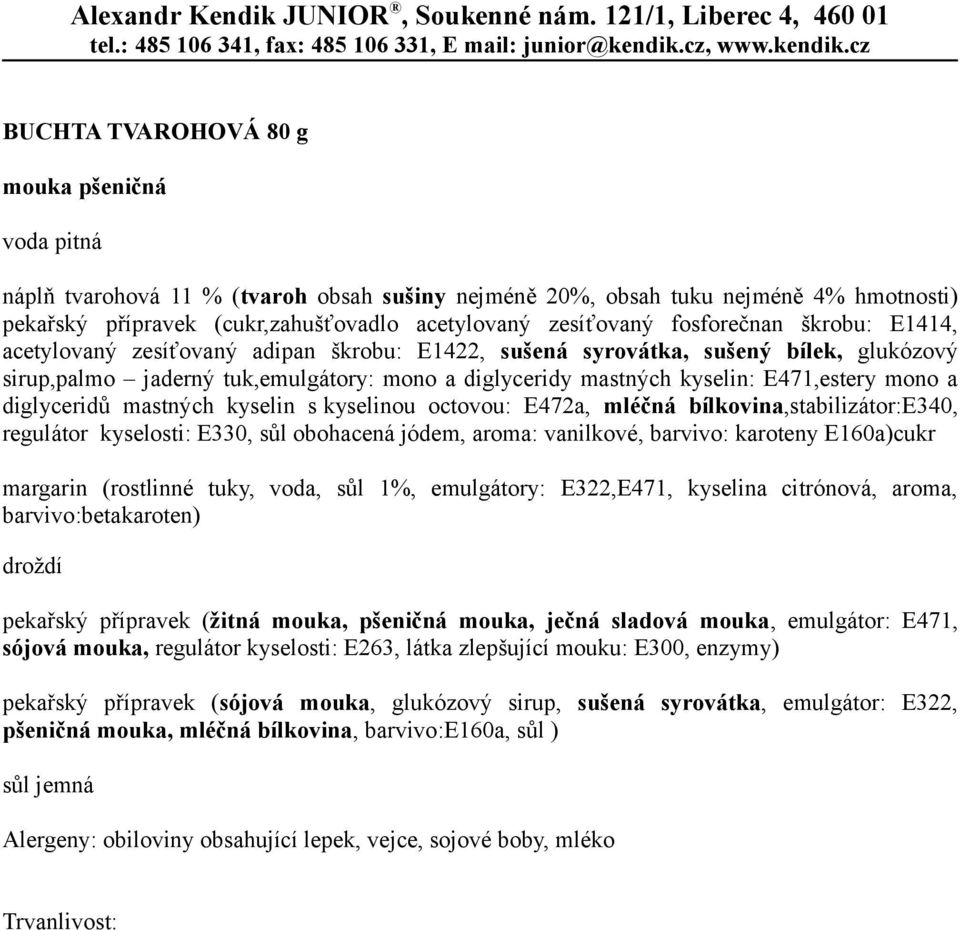 Alexandr Kendik JUNIOR®, Soukenné nám. 121/1, Liberec 4, 460 01
tel.: 485 106 341, fax: 485 106 331, E mail: junior@kendik.cz, www.kendik.cz

BUCHTA TVAROHOVÁ 80 g

mouka pšeničná

voda pitná

náplň tvarohová 11 % (tvaroh obsah sušiny nejméně 20%, obsah tuku nejméně 4% hmotnosti) pekařský přípravek (cukr,zahušťovadlo acetylovaný zesíťovaný fosforečnan škrobu: E1414, acetylovaný zesíťovaný adipan škrobu: E1422, sušená syrovátka, sušený bílek, glukózový sirup,palmo – jaderný tuk,emulgátory: mono a diglyceridy mastných kyselin: E471,estery mono a diglyceridů mastných kyselin s kyselinou octovou: E472a, mléčná bílkovina,stabilizátor:E340, regulátor kyselosti: E330, sůl obohacená jódem, aroma: vanilkové, barvivo: karoteny E160a)cukr

margarin (rostlinné tuky, voda, sůl 1%, emulgátory: E322,E471, kyselina citrónová, aroma, barvivo:betakaroten)

droždí

pekařský přípravek (žitná mouka, pšeničná mouka, ječná sladová mouka, emulgátor: E471, sójová mouka, regulátor kyselosti: E263, látka zlepšující mouku: E300, enzymy)

pekařský přípravek (sójová mouka, glukózový sirup, sušená syrovátka, emulgátor: E322, pšeničná mouka, mléčná bílkovina, barvivo:E160a, sůl )

sůl jemná

Alergeny: obiloviny obsahující lepek, vejce, sojové boby, mléko

Trvanlivost: